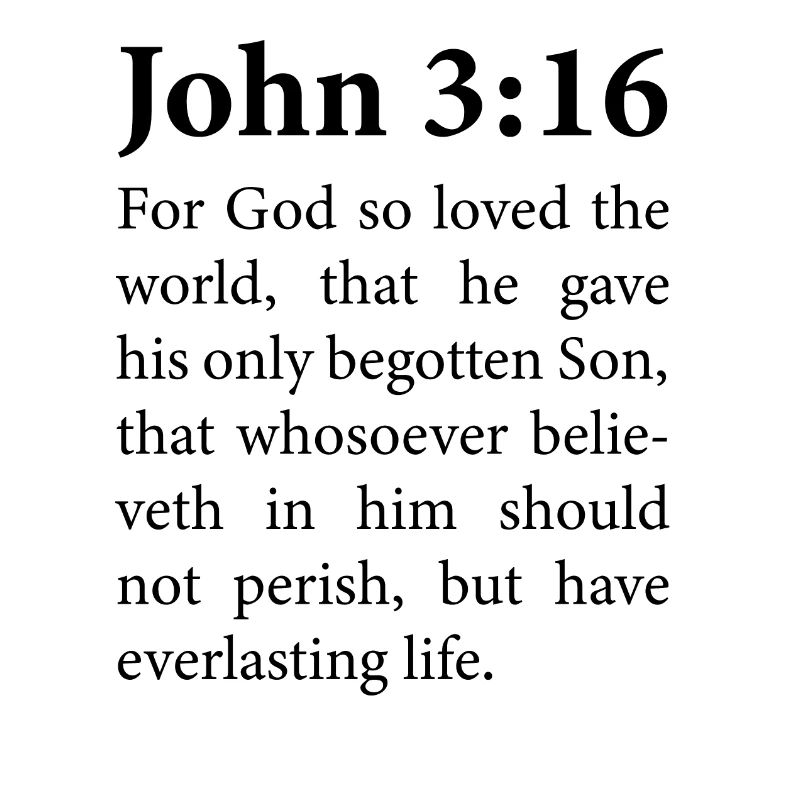 John 3:16

For God so loved the world, that he gave his only begotten Son, that whosoever believeth in him should not perish, but have everlasting life.